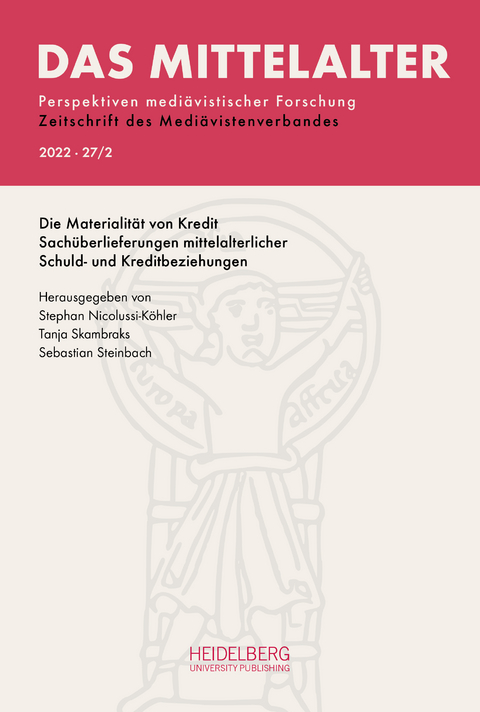 DAS MITTELALTER

Perspektiven mediävistischer Forschung
Zeitschrift des Mediävistenverbandes

2022 · 27/2

Die Materialität von Kredit
Sachüberlieferungen mittelalterlicher Schuld- und Kreditbeziehungen

Herausgegeben von
Stephan Nicolussi-Köhler
Tanja Skambraks
Sebastian Steinbach

europa affrica

HEIDELBERG
UNIVERSITY PUBLISHING